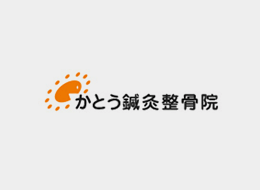 かとう鍼灸整骨院